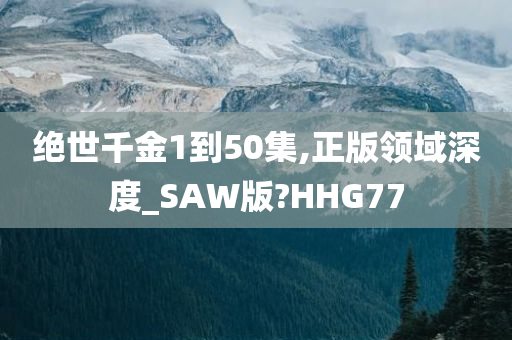 绝世千金1到50集,正版领域深度_SAW版?HHG77